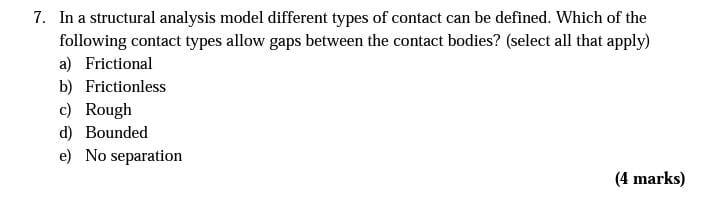 7. In a structural analysis model different types of contact can be defined. Which of the following contact types allow gaps between the contact bodies? (select all that apply)

a) Frictional
b) Frictionless
c) Rough
d) Bounded
e) No separation

(4 marks)